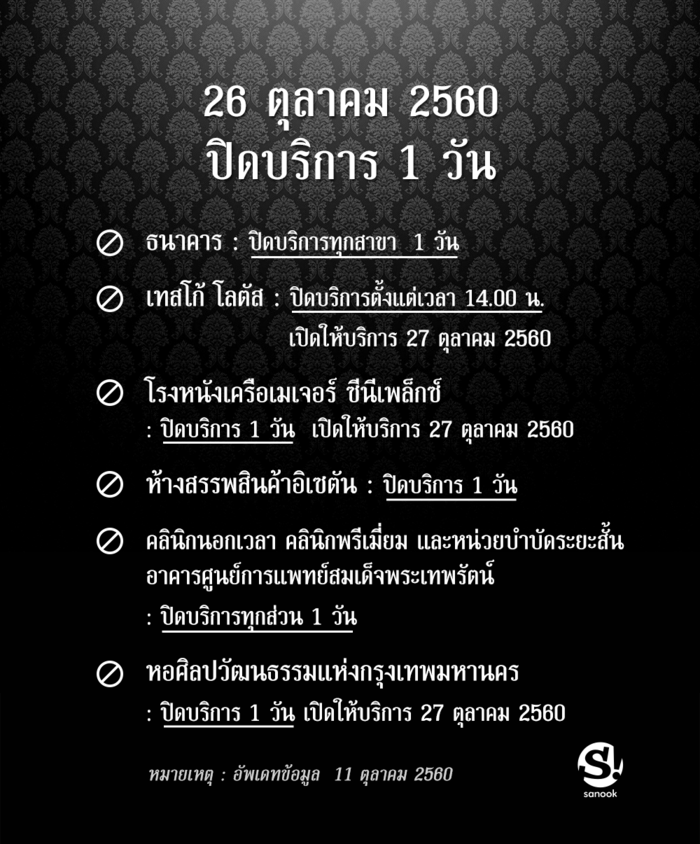 26 ตุลาคม 2560
ปิดบริการ 1 วัน

ธนาคาร : ปิดบริการทุกสาขา 1 วัน

เทสโก้ โลตัส : ปิดบริการตั้งแต่เวลา 14.00 น.
เปิดให้บริการ 27 ตุลาคม 2560

โรงหนังเครือเมเจอร์ ซีนีเพล็กซ์
: ปิดบริการ 1 วัน เปิดให้บริการ 27 ตุลาคม 2560

ห้างสรรพสินค้าอิเซตัน : ปิดบริการ 1 วัน

คลินิกนอกเวลา คลินิกพรีเมี่ยม และหน่วยบำบัดระยะสั้น อาคารศูนย์การแพทย์สมเด็จพระเทพรัตน์
: ปิดบริการทุกส่วน 1 วัน

หอศิลปวัฒนธรรมแห่งกรุงเทพมหานคร
: ปิดบริการ 1 วัน เปิดให้บริการ 27 ตุลาคม 2560

หมายเหตุ : อัพเดทข้อมูล 11 ตุลาคม 2560

sanook